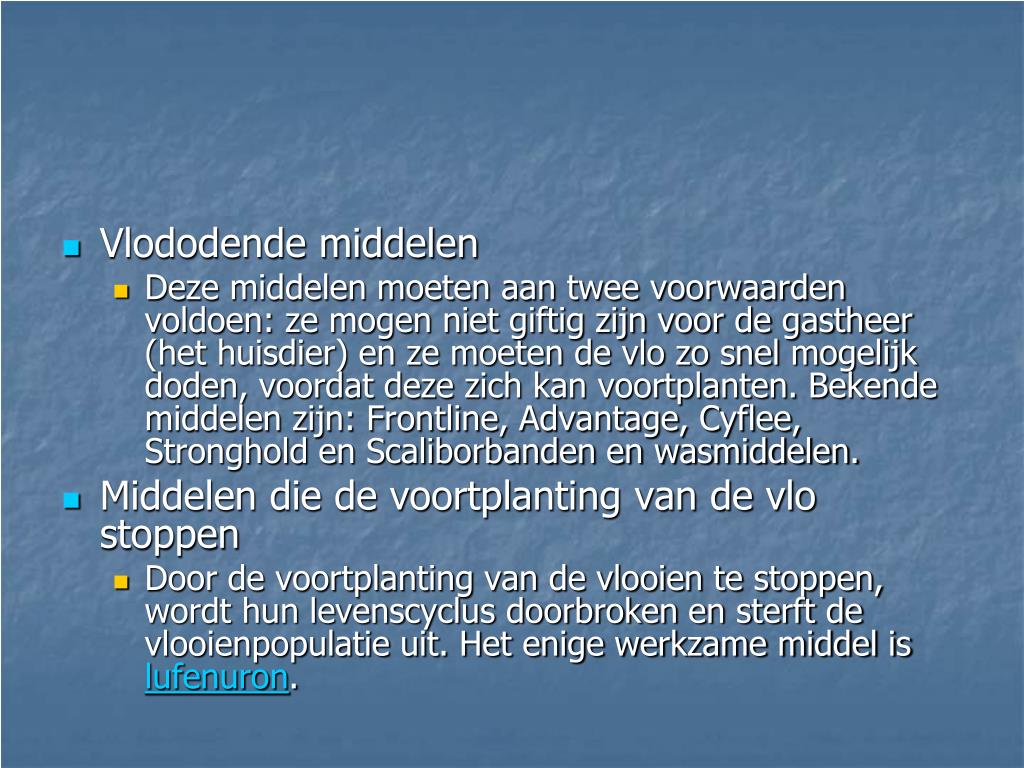 Vlododende middelen

Deze middelen moeten aan twee voorwaarden voldoen: ze mogen niet giftig zijn voor de gastheer (het huisdier) en ze moeten de vlo zo snel mogelijk doden, voordat deze zich kan voortplanten. Bekende middelen zijn: Frontline, Advantage, Cyflee, Stronghold en Scaliborbanden en wasmiddelen.

Middelen die de voortplanting van de vlo stoppen

Door de voortplanting van de vlooien te stoppen, wordt hun levenscyclus doorbroken en sterft de vlooienpopulatie uit. Het enige werkzame middel is lufenuron.